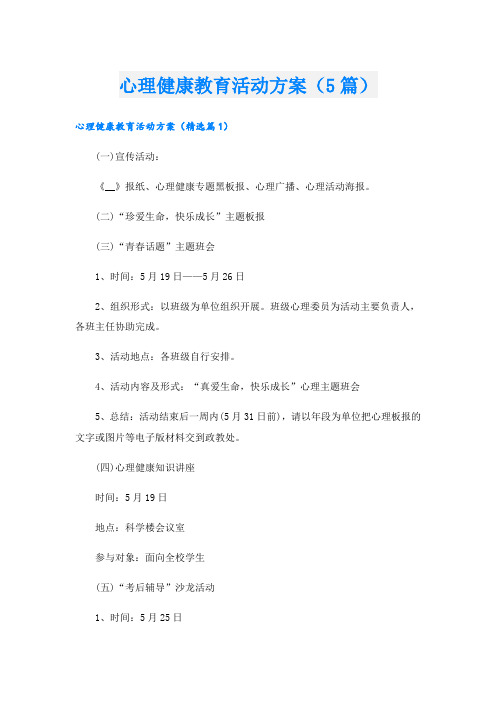 心理健康教育活动方案（5篇）

心理健康教育活动方案（精选篇1）

(一)宣传活动：

《__》报纸、心理健康专题黑板报、心理广播、心理活动海报。

(二)“珍爱生命，快乐成长”主题板报

(三)“青春话题”主题班会

1、时间：5月19日——5月26日

2、组织形式：以班级为单位组织开展。班级心理委员为活动主要负责人，各班主任协助完成。

3、活动地点：各班级自行安排。

4、活动内容及形式：“真爱生命，快乐成长”心理主题班会

5、总结：活动结束后一周内(5月31日前)，请以年段为单位把心理板报的文字或图片等电子版材料交到政教处。

(四)心理健康知识讲座

时间：5月19日

地点：科学楼会议室

参与对象：面向全校学生

(五)“考后辅导”沙龙活动

1、时间：5月25日